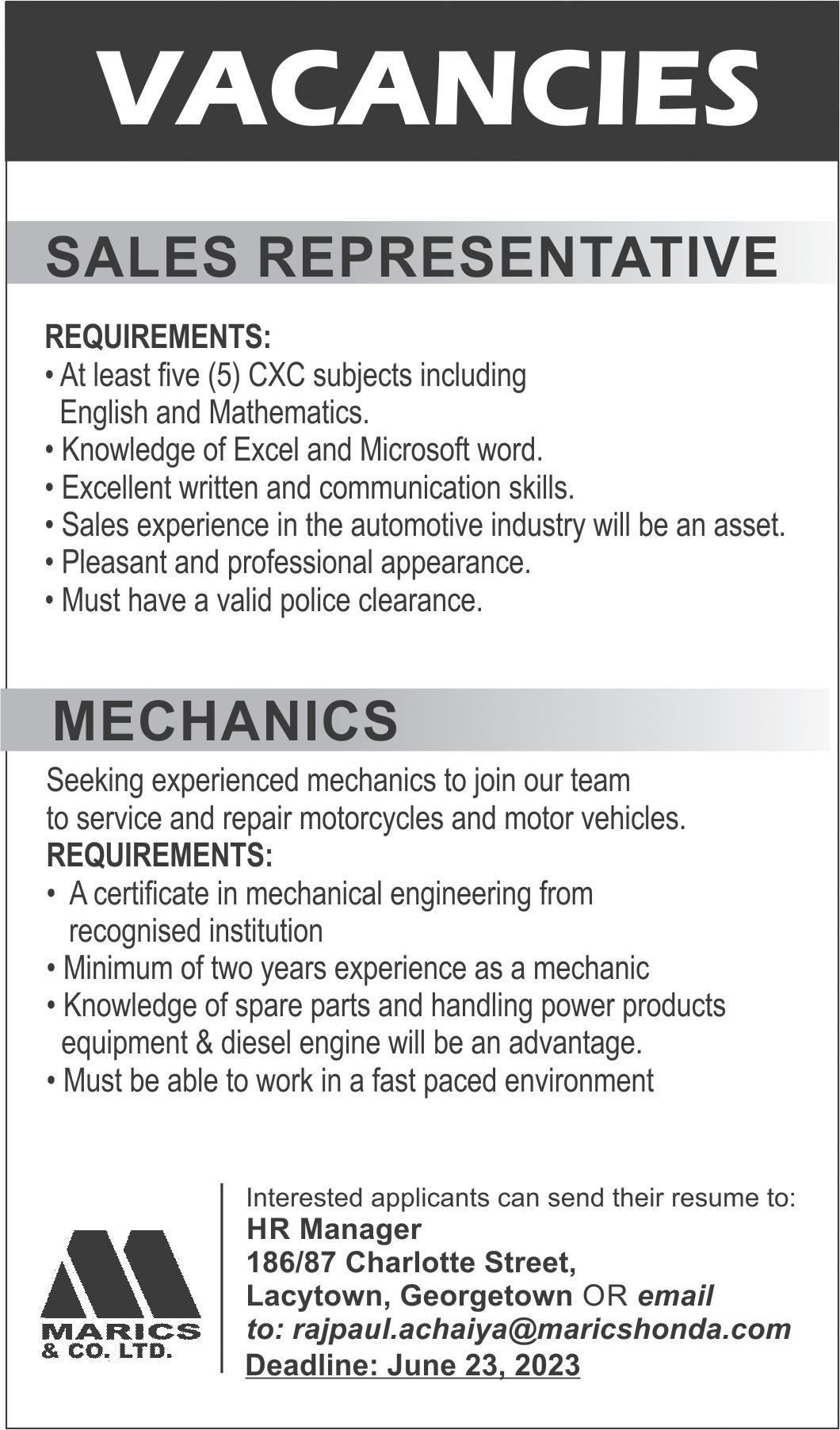 VACANCIES

SALES REPRESENTATIVE

REQUIREMENTS:
• At least five (5) CXC subjects including English and Mathematics.
• Knowledge of Excel and Microsoft word.
• Excellent written and communication skills.
• Sales experience in the automotive industry will be an asset.
• Pleasant and professional appearance.
• Must have a valid police clearance.

MECHANICS

Seeking experienced mechanics to join our team to service and repair motorcycles and motor vehicles.
REQUIREMENTS:
• A certificate in mechanical engineering from recognised institution
• Minimum of two years experience as a mechanic
• Knowledge of spare parts and handling power products equipment & diesel engine will be an advantage.
• Must be able to work in a fast paced environment

MARICS & CO. LTD.

Interested applicants can send their resume to:
HR Manager
186/87 Charlotte Street,
Lacytown, Georgetown OR email to: rajpaul.achaiya@maricshonda.com
Deadline: June 23, 2023